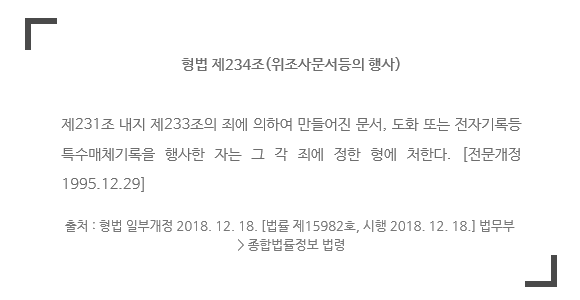 형법 제234조(위조사문서등의 행사)

제231조 내지 제233조의 죄에 의하여 만들어진 문서, 도화 또는 전자기록등 특수매체기록을 행사한 자는 그 각 죄에 정한 형에 처한다. [전문개정 1995.12.29]

출처 : 형법 일부개정 2018. 12. 18. [법률 제15982호, 시행 2018. 12. 18.] 법무부 > 종합법률정보 법령